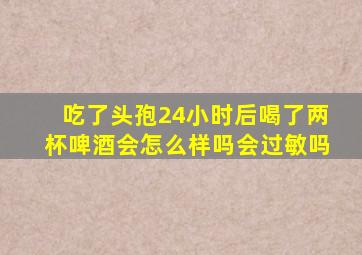 吃了头孢24小时后喝了两杯啤酒会怎么样吗会过敏吗